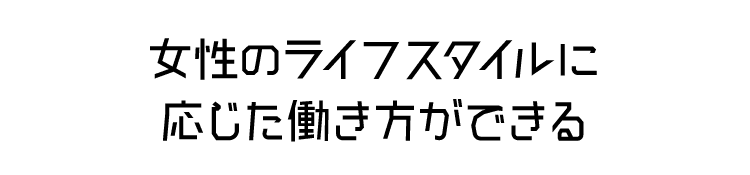 女性のライフスタイルに
応じた働き方ができる